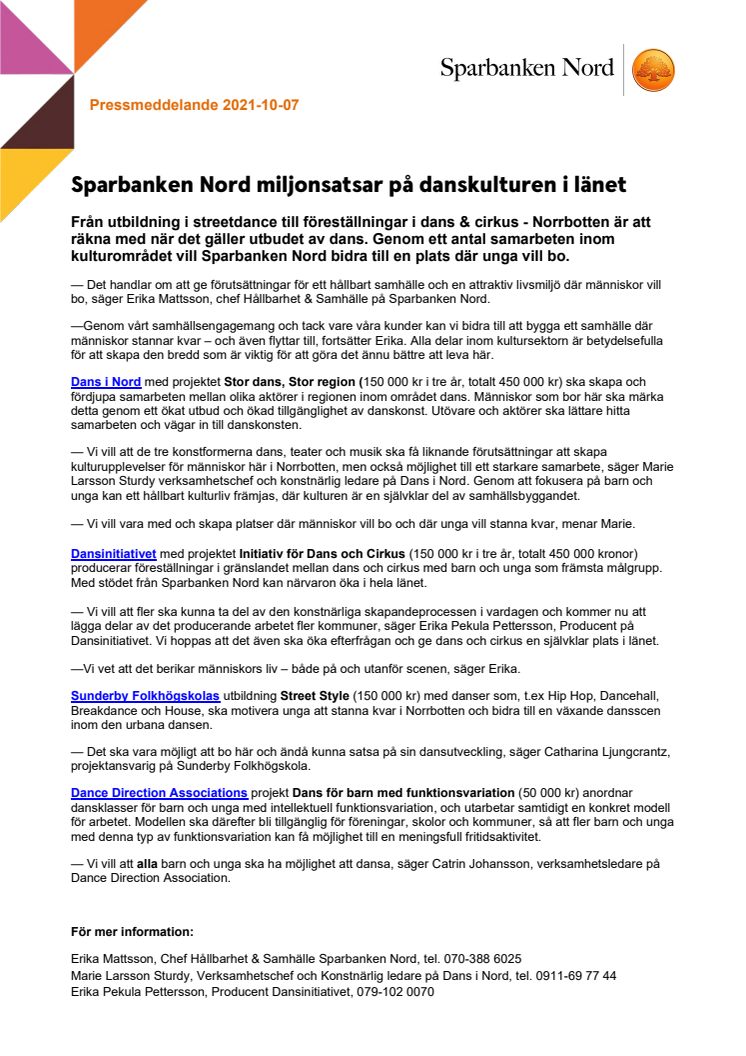 Sparbanken Nord

Pressmeddelande 2021-10-07

Sparbanken Nord miljonsatsar på danskulturen i länet

Från utbildning i streetdance till föreställningar i dans & cirkus - Norrbotten är att räkna med när det gäller utbudet av dans. Genom ett antal samarbeten inom kulturområdet vill Sparbanken Nord bidra till en plats där unga vill bo.

— Det handlar om att ge förutsättningar för ett hållbart samhälle och en attraktiv livsmiljö där människor vill bo, säger Erika Mattsson, chef Hållbarhet & Samhälle på Sparbanken Nord.

—Genom vårt samhällsengagemang och tack vare våra kunder kan vi bidra till att bygga ett samhälle där människor stannar kvar – och även flyttar till, fortsätter Erika. Alla delar inom kultursektorn är betydelsefulla för att skapa den bredd som är viktig för att göra det ännu bättre att leva här.

Dans i Nord med projektet Stor dans, Stor region (150 000 kr i tre år, totalt 450 000 kr) ska skapa och fördjupa samarbeten mellan olika aktörer i regionen inom området dans. Människor som bor här ska märka detta genom ett ökat utbud och ökad tillgänglighet av danskonst. Utövare och aktörer ska lättare hitta samarbeten och vägar in till danskonsten.

— Vi vill att de tre konstformerna dans, teater och musik ska få liknande förutsättningar att skapa kulturupplevelser för människor här i Norrbotten, men också möjlighet till ett starkare samarbete, säger Marie Larsson Sturdy verksamhetschef och konstnärlig ledare på Dans i Nord. Genom att fokusera på barn och unga kan ett hållbart kulturliv främjas, där kulturen är en självklar del av samhällsbyggandet.

— Vi vill vara med och skapa platser där människor vill bo och där unga vill stanna kvar, menar Marie.

Dansinitiativet med projektet Initiativ för Dans och Cirkus (150 000 kr i tre år, totalt 450 000 kronor) producerar föreställningar i gränslandet mellan dans och cirkus med barn och unga som främsta målgrupp. Med stödet från Sparbanken Nord kan närvaron öka i hela länet.

— Vi vill att fler ska kunna ta del av den konstnärliga skapandeprocessen i vardagen och kommer nu att lägga delar av det producerande arbetet fler kommuner, säger Erika Pekula Pettersson, Producent på Dansinitiativet. Vi hoppas att det även ska öka efterfrågan och ge dans och cirkus en självklar plats i länet.

—Vi vet att det berikar människors liv – både på och utanför scenen, säger Erika.

Sunderby Folkhögskolas utbildning Street Style (150 000 kr) med danser som, t.ex Hip Hop, Dancehall, Breakdance och House, ska motivera unga att stanna kvar i Norrbotten och bidra till en växande dansscen inom den urbana dansen.

— Det ska vara möjligt att bo här och ändå kunna satsa på sin dansutveckling, säger Catharina Ljungcrantz, projektansvarig på Sunderby Folkhögskola.

Dance Direction Associations projekt Dans för barn med funktionsvariation (50 000 kr) anordnar dansklasser för barn och unga med intellektuell funktionsvariation, och utarbetar samtidigt en konkret modell för arbetet. Modellen ska därefter bli tillgänglig för föreningar, skolor och kommuner, så att fler barn och unga med denna typ av funktionsvariation kan få möjlighet till en meningsfull fritidsaktivitet.

— Vi vill att alla barn och unga ska ha möjlighet att dansa, säger Catrin Johansson, verksamhetsledare på Dance Direction Association.

För mer information:

Erika Mattsson, Chef Hållbarhet & Samhälle Sparbanken Nord, tel. 070-388 6025
Marie Larsson Sturdy, Verksamhetschef och Konstnärlig ledare på Dans i Nord, tel. 0911-69 77 44
Erika Pekula Pettersson, Producent Dansinitiativet, 079-102 0070